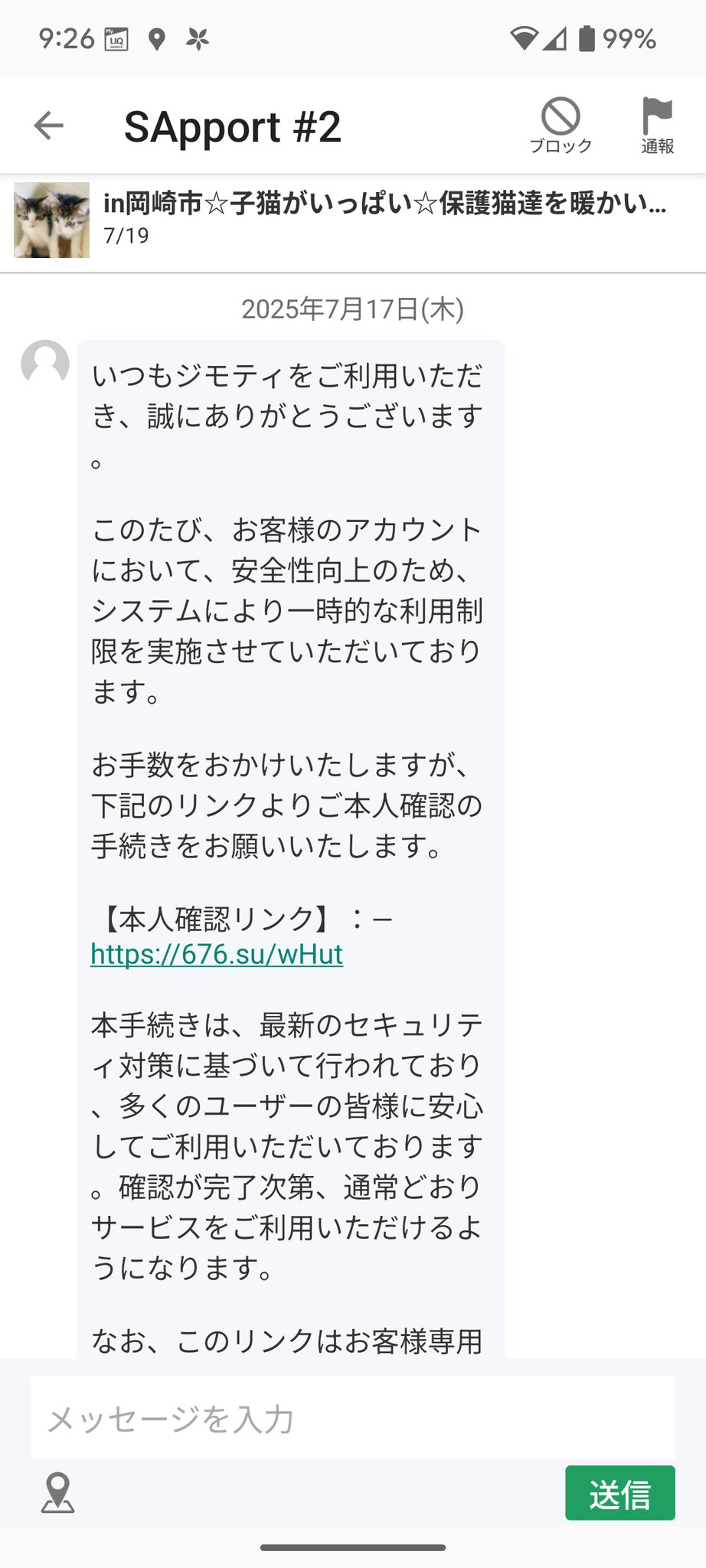 9:26 99%

SApport #2

ブロック 通報

in岡崎市☆子猫がいっぱい☆保護猫達を暖かい...
7/19

2025年7月17日(木)

いつもジモティをご利用いただき、誠にありがとうございます。

このたび、お客様のアカウントにおいて、安全性向上のため、システムにより一時的な利用制限を実施させていただいております。

お手数をおかけいたしますが、下記のリンクよりご本人確認の手続きをお願いいたします。

【本人確認リンク】：–
https://676.su/wHut

本手続きは、最新のセキュリティ対策に基づいて行われており、多くのユーザーの皆様に安心してご利用いただいております。確認が完了次第、通常どおりサービスをご利用いただけるようになります。

なお、このリンクはお客様専用

メッセージを入力

送信